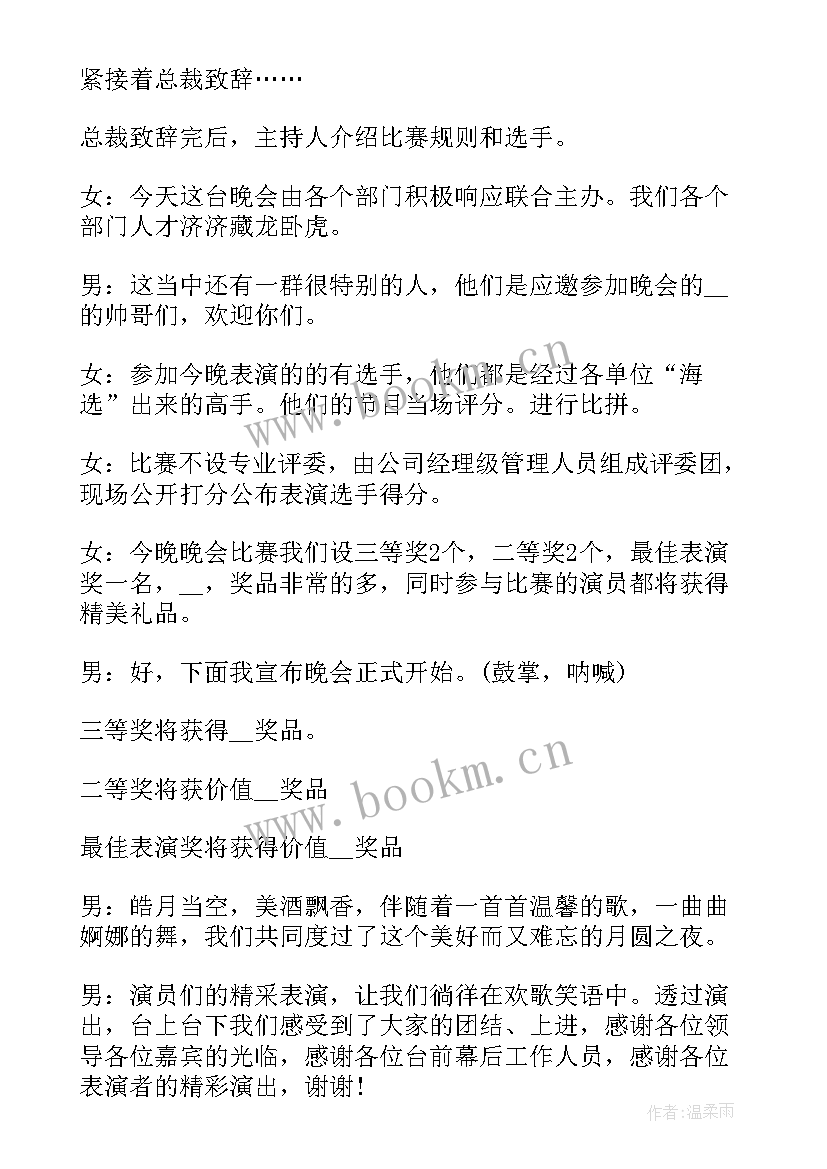 紧接着总裁致辞……

总裁致辞完后，主持人介绍比赛规则和选手。

女：今天这台晚会由各个部门积极响应联合主办。我们各个部门人才济济藏龙卧虎。

男：这当中还有一群很特别的人，他们是应邀参加晚会的__的帅哥们，欢迎你们。

女：参加今晚表演的的有选手，他们都是经过各单位“海选”出来的高手。他们的节目当场评分。进行比拼。

女：比赛不设专业评委，由公司经理级管理人员组成评委团，现场公开打分公布表演选手得分。

女：今晚晚会比赛我们设三等奖2个，二等奖2个，最佳表演奖一名，__，奖品非常的多，同时参与比赛的演员都将获得精美礼品。

男：好，下面我宣布晚会正式开始。(鼓掌，呐喊)

三等奖将获得__奖品。

二等奖将获价值__奖品

最佳表演奖将获得价值__奖品

男：皓月当空，美酒飘香，伴随着一首首温馨的歌，一曲曲婀娜的舞，我们共同度过了这个美好而又难忘的月圆之夜。

男：演员们的精采表演，让我们徜徉在欢歌笑语中。透过演出，台上台下我们感受到了大家的团结、上进，感谢各位领导各位嘉宾的光临，感谢各位台前幕后工作人员，感谢各位表演者的精彩演出，谢谢！

www.bookm.cn

www.bookm.cn

作者：温柔雨